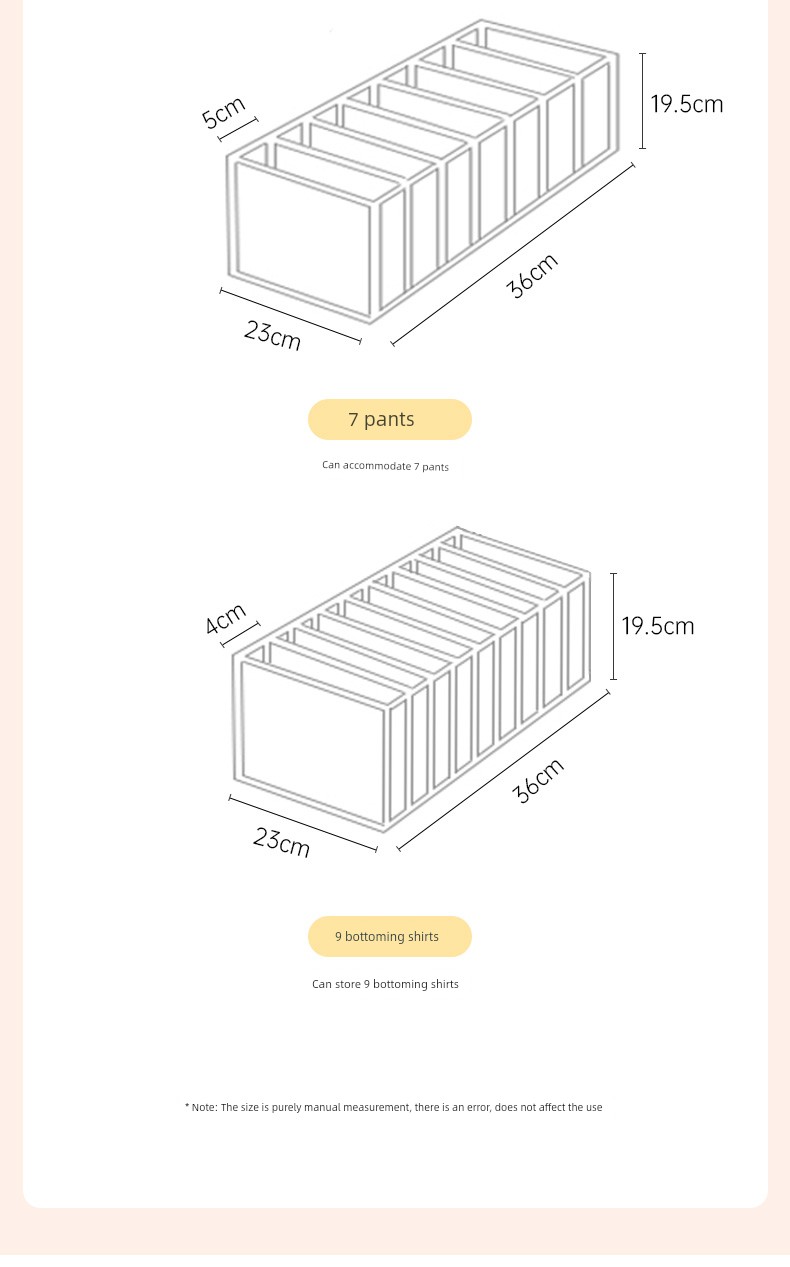 5cm
19.5cm
36cm
23cm

7 pants

Can accommodate 7 pants

4cm
19.5cm
36cm
23cm

9 bottoming shirts

Can store 9 bottoming shirts

* Note: The size is purely manual measurement, there is an error, does not affect the use